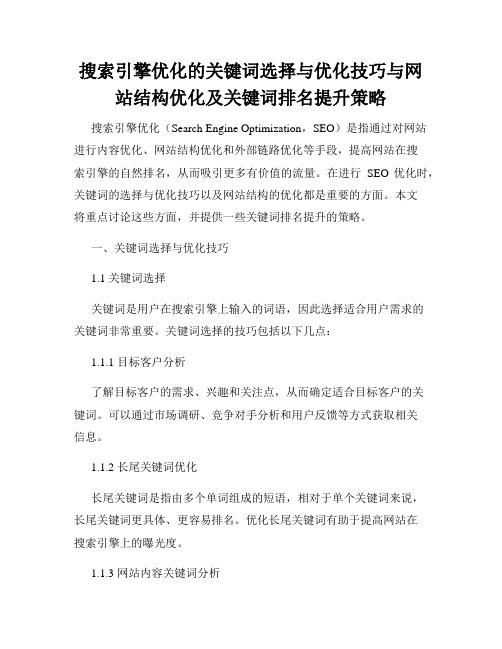 搜索引擎优化的关键词选择与优化技巧与网站结构优化及关键词排名提升策略

搜索引擎优化（Search Engine Optimization，SEO）是指通过对网站进行内容优化、网站结构优化和外部链路优化等手段，提高网站在搜索引擎的自然排名，从而吸引更多有价值的流量。在进行 SEO 优化时，关键词的选择与优化技巧以及网站结构的优化都是重要的方面。本文将重点讨论这些方面，并提供一些关键词排名提升的策略。

一、关键词选择与优化技巧

1.1 关键词选择

关键词是用户在搜索引擎上输入的词语，因此选择适合用户需求的关键词非常重要。关键词选择的技巧包括以下几点：

1.1.1 目标客户分析

了解目标客户的需求、兴趣和关注点，从而确定适合目标客户的关键词。可以通过市场调研、竞争对手分析和用户反馈等方式获取相关信息。

1.1.2 长尾关键词优化

长尾关键词是指由多个单词组成的短语，相对于单个关键词来说，长尾关键词更具体、更容易排名。优化长尾关键词有助于提高网站在搜索引擎上的曝光度。

1.1.3 网站内容关键词分析